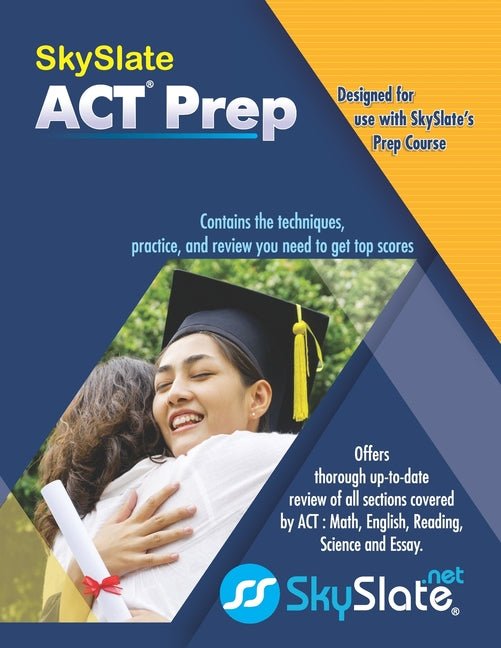 SkySlate
ACT® Prep

Designed for use with SkySlate's Prep Course

Contains the techniques, practice, and review you need to get top scores

Offers thorough up-to-date review of all sections covered by ACT : Math, English, Reading, Science and Essay.

SkySlate.net®